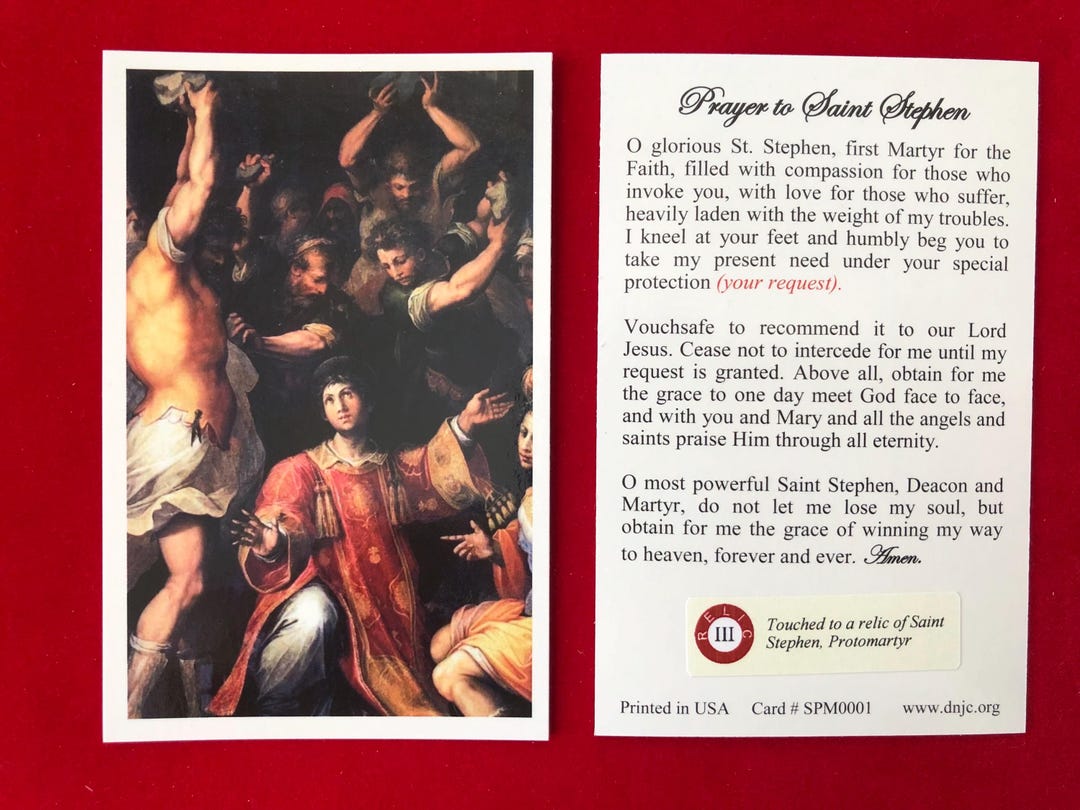 Prayer to Saint Stephen

O glorious St. Stephen, first Martyr for the Faith, filled with compassion for those who invoke you, with love for those who suffer, heavily laden with the weight of my troubles. I kneel at your feet and humbly beg you to take my present need under your special protection (your request).

Vouchsafe to recommend it to our Lord Jesus. Cease not to intercede for me until my request is granted. Above all, obtain for me the grace to one day meet God face to face, and with you and Mary and all the angels and saints praise Him through all eternity.

O most powerful Saint Stephen, Deacon and Martyr, do not let me lose my soul, but obtain for me the grace of winning my way to heaven, forever and ever. Amen.

RELIC
III

Touched to a relic of Saint Stephen, Protomartyr

Printed in USA Card # SPM0001 www.dnjc.org